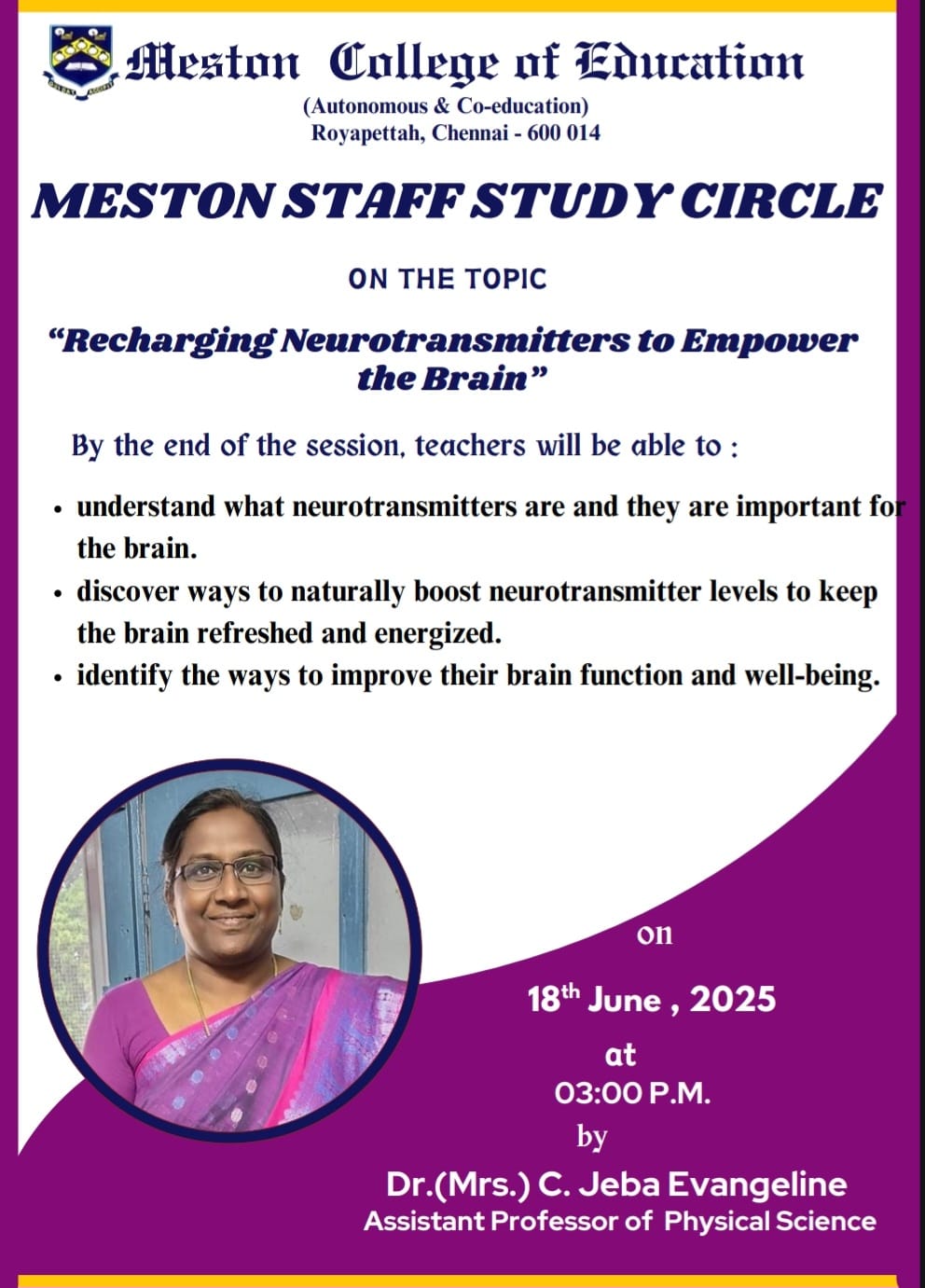 Meston College of Education
(Autonomous & Co-education)
Royapettah, Chennai - 600 014

MESTON STAFF STUDY CIRCLE

ON THE TOPIC

"Recharging Neurotransmitters to Empower the Brain"

By the end of the session, teachers will be able to :

• understand what neurotransmitters are and they are important for the brain.
• discover ways to naturally boost neurotransmitter levels to keep the brain refreshed and energized.
• identify the ways to improve their brain function and well-being.

on
18$^{th}$ June , 2025
at
03:00 P.M.
by
Dr.(Mrs.) C. Jeba Evangeline
Assistant Professor of Physical Science